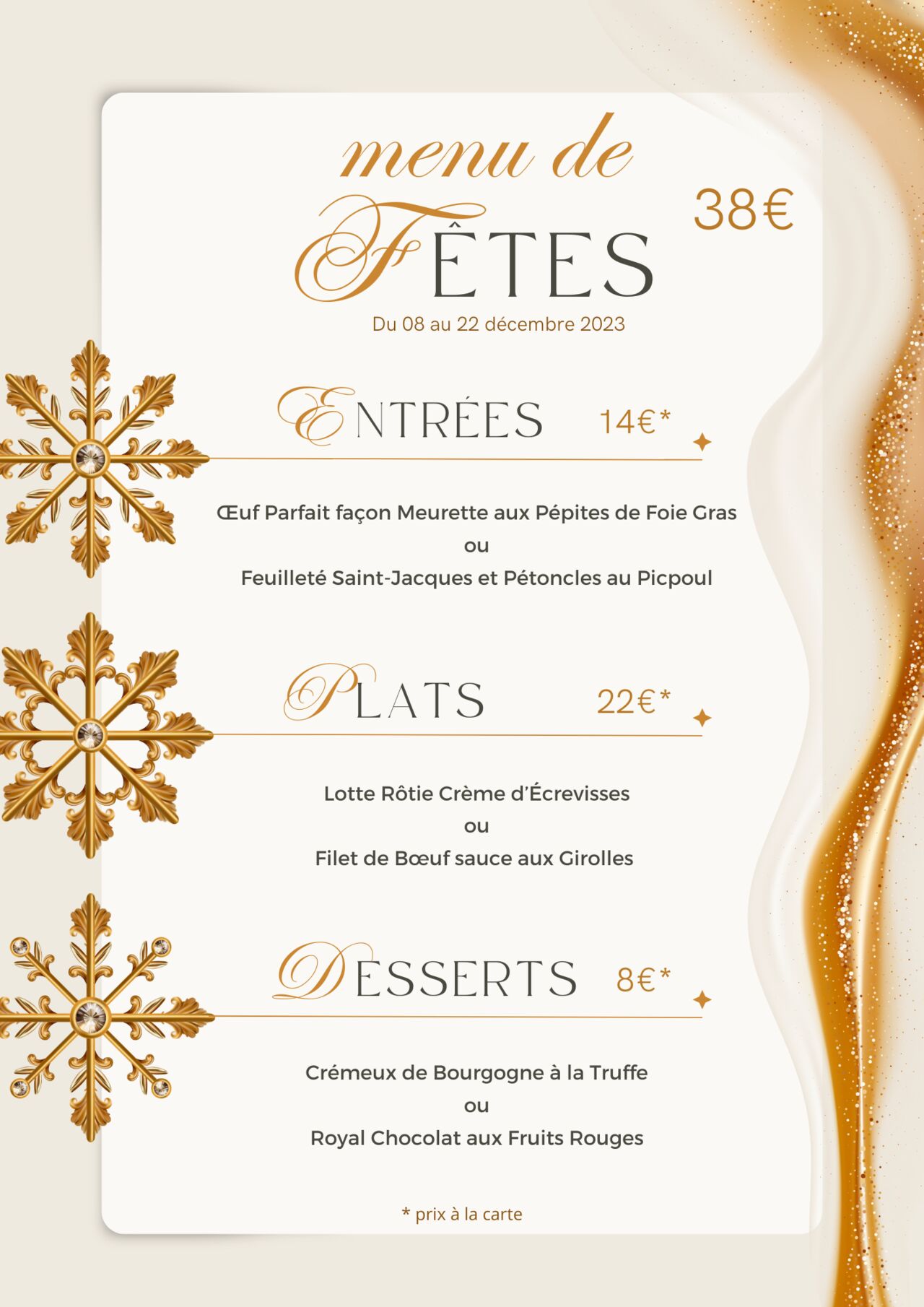 menu de
FÊTES
38€

Du 08 au 22 décembre 2023

ENTRÉES 14€*

Œuf Parfait façon Meurette aux Pépites de Foie Gras
ou
Feuilleté Saint-Jacques et Pétoncles au Picpoul

PLATS 22€*

Lotte Rôtie Crème d'Écrevisses
ou
Filet de Bœuf sauce aux Girolles

DESSERTS 8€*

Crémeux de Bourgogne à la Truffe
ou
Royal Chocolat aux Fruits Rouges

* prix à la carte